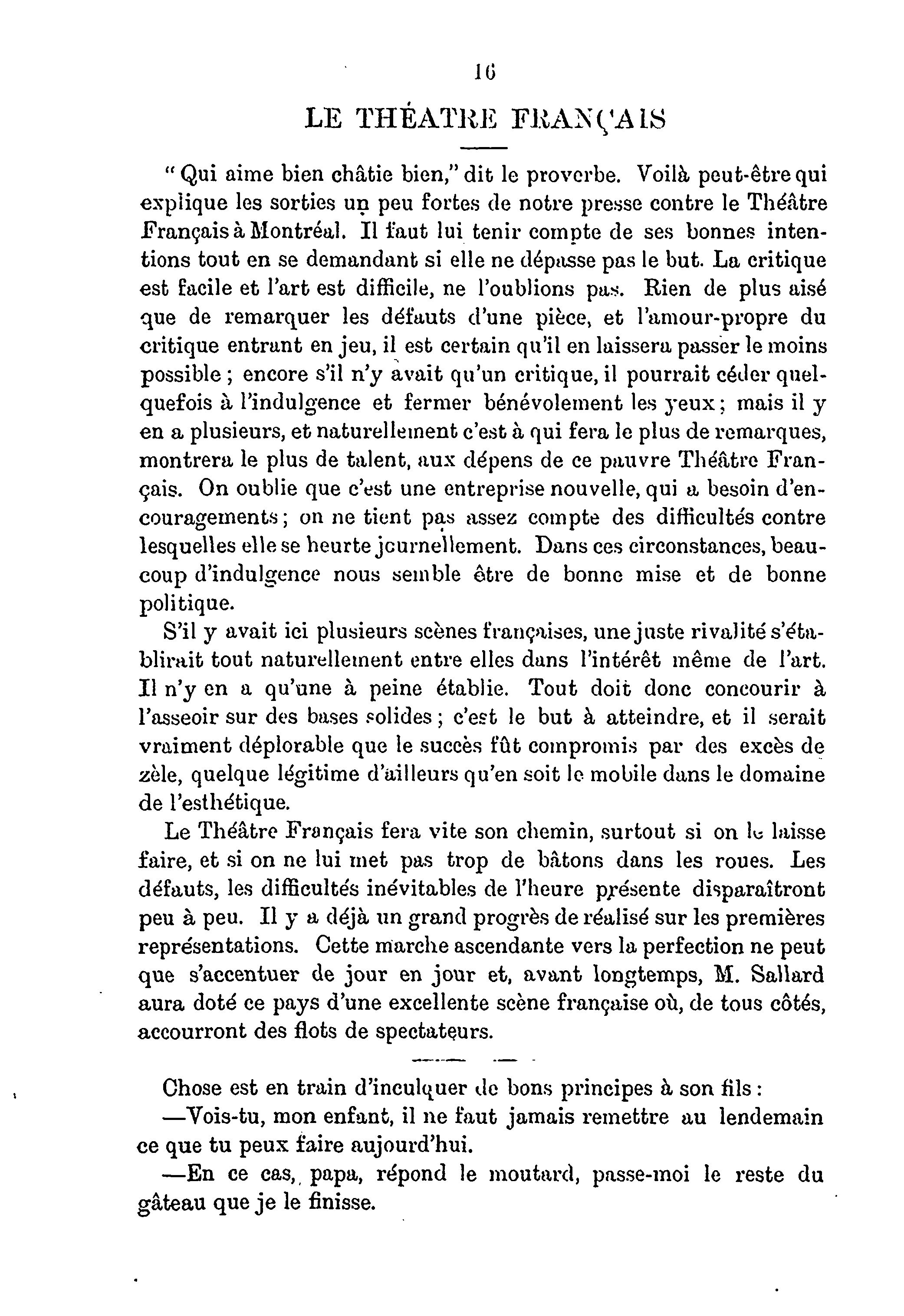 16

LE THÉATRE FRANÇAIS

" Qui aime bien châtie bien," dit le proverbe. Voilà peut-être qui explique les sorties un peu fortes de notre presse contre le Théâtre Français à Montréal. Il faut lui tenir compte de ses bonnes intentions tout en se demandant si elle ne dépasse pas le but. La critique est facile et l'art est difficile, ne l'oublions pas. Rien de plus aisé que de remarquer les défauts d'une pièce, et l'amour-propre du critique entrant en jeu, il est certain qu'il en laissera passer le moins possible ; encore s'il n'y avait qu'un critique, il pourrait céder quelquefois à l'indulgence et fermer bénévolement les yeux ; mais il y en a plusieurs, et naturellement c'est à qui fera le plus de remarques, montrera le plus de talent, aux dépens de ce pauvre Théâtre Français. On oublie que c'est une entreprise nouvelle, qui a besoin d'encouragements ; on ne tient pas assez compte des difficultés contre lesquelles elle se heurte journellement. Dans ces circonstances, beaucoup d'indulgence nous semble être de bonne mise et de bonne politique.

S'il y avait ici plusieurs scènes françaises, une juste rivalité s'établirait tout naturellement entre elles dans l'intérêt même de l'art. Il n'y en a qu'une à peine établie. Tout doit donc concourir à l'asseoir sur des bases solides ; c'est le but à atteindre, et il serait vraiment déplorable que le succès fût compromis par des excès de zèle, quelque légitime d'ailleurs qu'en soit le mobile dans le domaine de l'esthétique.

Le Théâtre Français fera vite son chemin, surtout si on le laisse faire, et si on ne lui met pas trop de bâtons dans les roues. Les défauts, les difficultés inévitables de l'heure présente disparaîtront peu à peu. Il y a déjà un grand progrès de réalisé sur les premières représentations. Cette marche ascendante vers la perfection ne peut que s'accentuer de jour en jour et, avant longtemps, M. Sallard aura doté ce pays d'une excellente scène française où, de tous côtés, accourront des flots de spectateurs.

Chose est en train d'inculquer de bons principes à son fils :

—Vois-tu, mon enfant, il ne faut jamais remettre au lendemain ce que tu peux faire aujourd'hui.

—En ce cas, papa, répond le moutard, passe-moi le reste du gâteau que je le finisse.